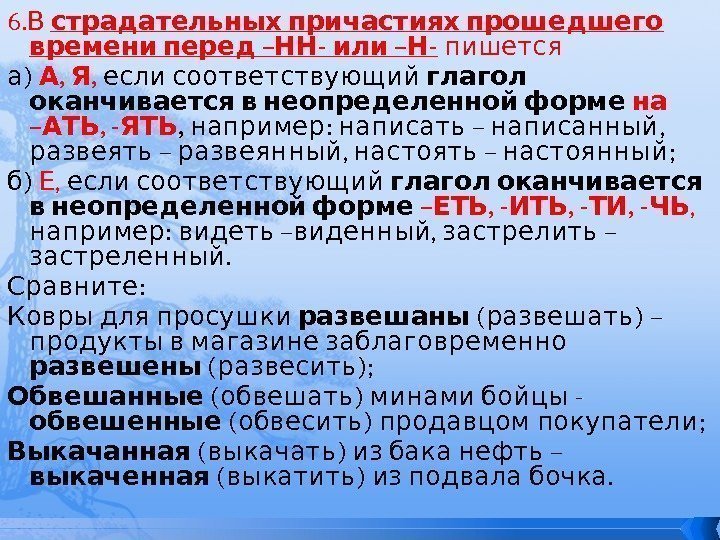 6.В страдательных причастиях прошедшего времени перед –НН- или –Н- пишется

а) А, Я, если соответствующий глагол оканчивается в неопределенной форме на –АТЬ, -ЯТЬ, например: написать – написанный, развеять – развеянный, настоять – настоянный;

б) Е, если соответствующий глагол оканчивается в неопределенной форме –ЕТЬ, -ИТЬ, -ТИ, -ЧЬ, например: видеть –виденный, застрелить – застреленный.

Сравните:

Ковры для просушки развешаны (развешать) – продукты в магазине заблаговременно развешены (развесить);

Обвешанные (обвешать) минами бойцы - обвешенные (обвесить) продавцом покупатели;

Выкачанная (выкачать) из бака нефть – выкаченная (выкатить) из подвала бочка.